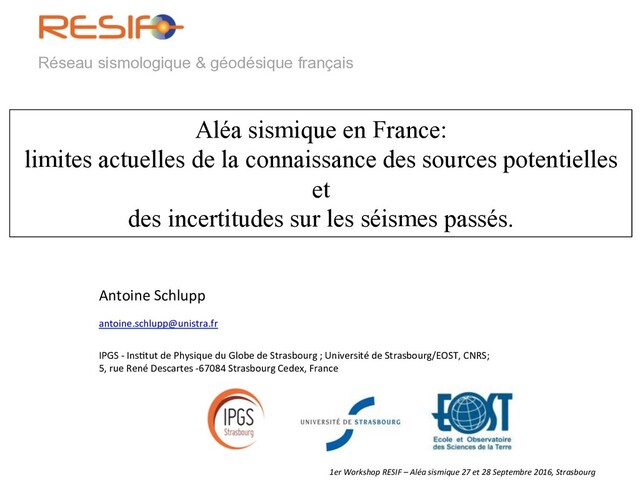 RESIF

Réseau sismologique & géodésique français

Aléa sismique en France:
limites actuelles de la connaissance des sources potentielles
et
des incertitudes sur les séismes passés.

Antoine Schlupp

antoine.schlupp@unistra.fr

IPGS - Institut de Physique du Globe de Strasbourg ; Université de Strasbourg/EOST, CNRS;
5, rue René Descartes -67084 Strasbourg Cedex, France

IPGS
Strasbourg

UNIVERSITÉ DE STRASBOURG

EOST
Ecole et Observatoire
des Sciences de la Terre

1er Workshop RESIF – Aléa sismique 27 et 28 Septembre 2016, Strasbourg